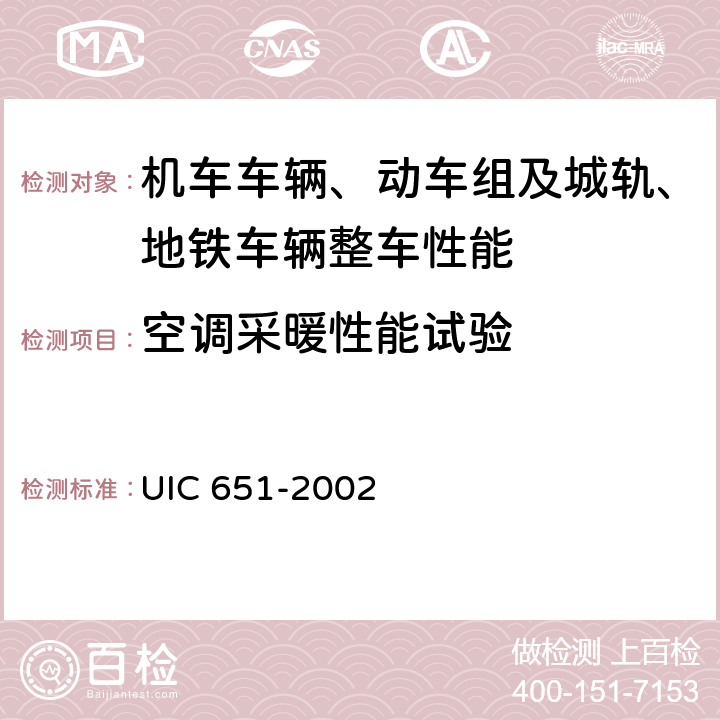 MA CNAS AC ilac-MRA

检测对象：机车车辆、动车组及城轨、地铁车辆整车性能

检测项目：空调采暖性能试验

检测标准：UIC 651-2002

百检
Baijiantest.com

做检测 上百检
400-151-7153